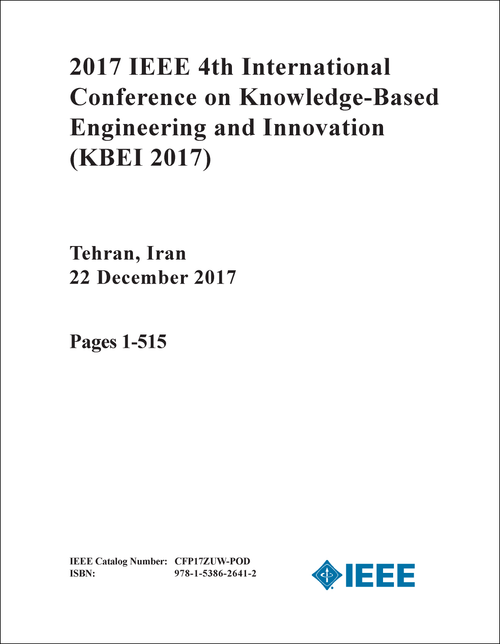 2017 IEEE 4th International Conference on Knowledge-Based Engineering and Innovation (KBEI 2017)

Tehran, Iran
22 December 2017

Pages 1-515

IEEE Catalog Number: CFP17ZUW-POD
ISBN: 978-1-5386-2641-2

IEEE